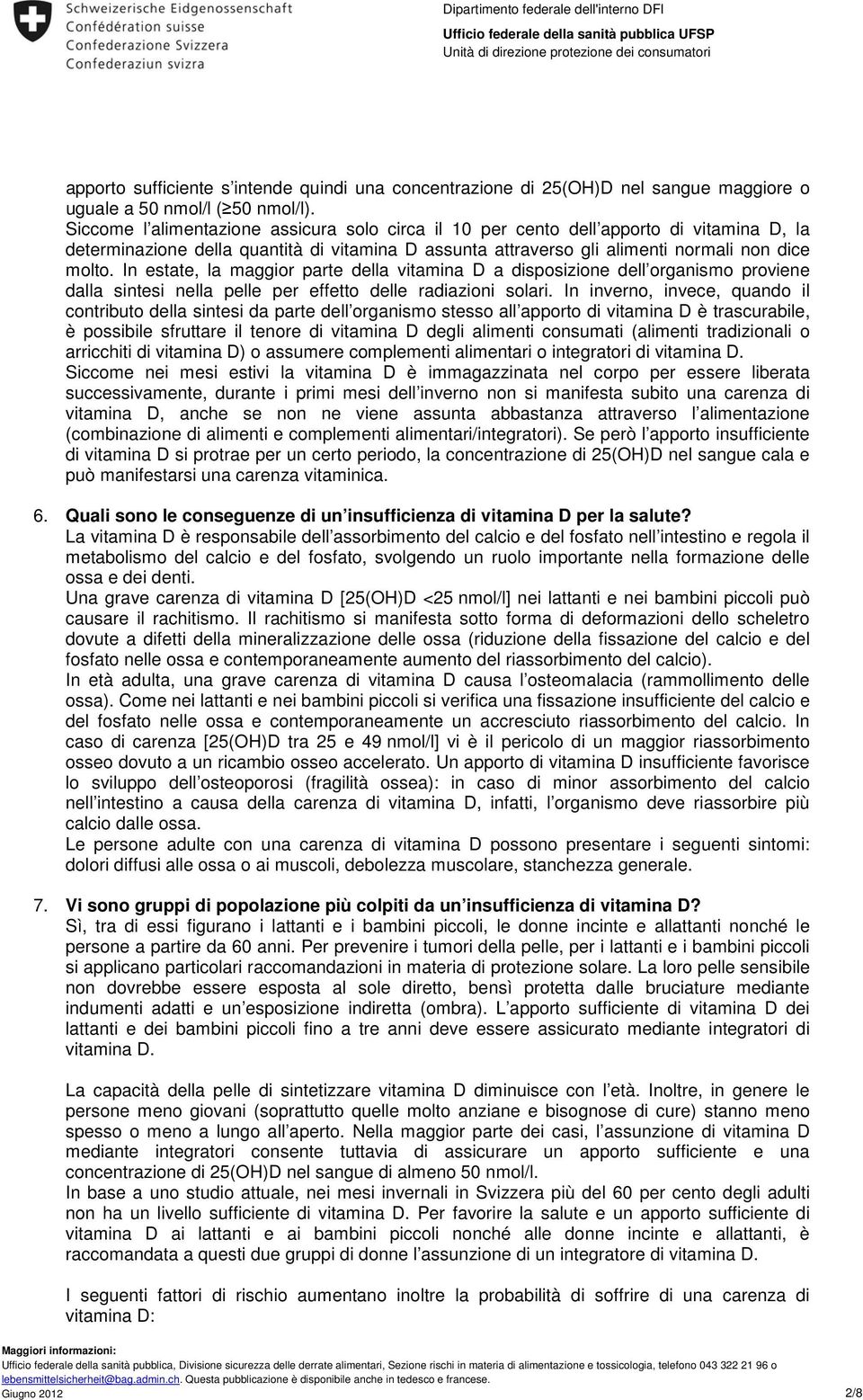 Schweizerische Eidgenossenschaft
Confédération suisse
Confederazione Svizzera
Confederaziun svizra

Dipartimento federale dell'interno DFI
Ufficio federale della sanità pubblica UFSP
Unità di direzione protezione dei consumatori

apporto sufficiente s'intende quindi una concentrazione di 25(OH)D nel sangue maggiore o uguale a 50 nmol/l (≥50 nmol/l).
Siccome l'alimentazione assicura solo circa il 10 per cento dell'apporto di vitamina D, la determinazione della quantità di vitamina D assunta attraverso gli alimenti normali non dice molto. In estate, la maggior parte della vitamina D a disposizione dell'organismo proviene dalla sintesi nella pelle per effetto delle radiazioni solari. In inverno, invece, quando il contributo della sintesi da parte dell'organismo stesso all'apporto di vitamina D è trascurabile, è possibile sfruttare il tenore di vitamina D degli alimenti consumati (alimenti tradizionali o arricchiti di vitamina D) o assumere complementi alimentari o integratori di vitamina D.
Siccome nei mesi estivi la vitamina D è immagazzinata nel corpo per essere liberata successivamente, durante i primi mesi dell'inverno non si manifesta subito una carenza di vitamina D, anche se non ne viene assunta abbastanza attraverso l'alimentazione (combinazione di alimenti e complementi alimentari/integratori). Se però l'apporto insufficiente di vitamina D si protrae per un certo periodo, la concentrazione di 25(OH)D nel sangue cala e può manifestarsi una carenza vitaminica.

6. Quali sono le conseguenze di un'insufficienza di vitamina D per la salute?
La vitamina D è responsabile dell'assorbimento del calcio e del fosfato nell'intestino e regola il metabolismo del calcio e del fosfato, svolgendo un ruolo importante nella formazione delle ossa e dei denti.
Una grave carenza di vitamina D [25(OH)D <25 nmol/l] nei lattanti e nei bambini piccoli può causare il rachitismo. Il rachitismo si manifesta sotto forma di deformazioni dello scheletro dovute a difetti della mineralizzazione delle ossa (riduzione della fissazione del calcio e del fosfato nelle ossa e contemporaneamente aumento del riassorbimento del calcio).
In età adulta, una grave carenza di vitamina D causa l'osteomalacia (rammollimento delle ossa). Come nei lattanti e nei bambini piccoli si verifica una fissazione insufficiente del calcio e del fosfato nelle ossa e contemporaneamente un accresciuto riassorbimento del calcio. In caso di carenza [25(OH)D tra 25 e 49 nmol/l] vi è il pericolo di un maggior riassorbimento osseo dovuto a un ricambio osseo accelerato. Un apporto di vitamina D insufficiente favorisce lo sviluppo dell'osteoporosi (fragilità ossea): in caso di minor assorbimento del calcio nell'intestino a causa della carenza di vitamina D, infatti, l'organismo deve riassorbire più calcio dalle ossa.
Le persone adulte con una carenza di vitamina D possono presentare i seguenti sintomi: dolori diffusi alle ossa o ai muscoli, debolezza muscolare, stanchezza generale.

7. Vi sono gruppi di popolazione più colpiti da un'insufficienza di vitamina D?
Sì, tra di essi figurano i lattanti e i bambini piccoli, le donne incinte e allattanti nonché le persone a partire da 60 anni. Per prevenire i tumori della pelle, per i lattanti e i bambini piccoli si applicano particolari raccomandazioni in materia di protezione solare. La loro pelle sensibile non dovrebbe essere esposta al sole diretto, bensì protetta dalle bruciature mediante indumenti adatti e un'esposizione indiretta (ombra). L'apporto sufficiente di vitamina D dei lattanti e dei bambini piccoli fino a tre anni deve essere assicurato mediante integratori di vitamina D.

La capacità della pelle di sintetizzare vitamina D diminuisce con l'età. Inoltre, in genere le persone meno giovani (soprattutto quelle molto anziane e bisognose di cure) stanno meno spesso o meno a lungo all'aperto. Nella maggior parte dei casi, l'assunzione di vitamina D mediante integratori consente tuttavia di assicurare un apporto sufficiente e una concentrazione di 25(OH)D nel sangue di almeno 50 nmol/l.
In base a uno studio attuale, nei mesi invernali in Svizzera più del 60 per cento degli adulti non ha un livello sufficiente di vitamina D. Per favorire la salute e un apporto sufficiente di vitamina D ai lattanti e ai bambini piccoli nonché alle donne incinte e allattanti, è raccomandata a questi due gruppi di donne l'assunzione di un integratore di vitamina D.

I seguenti fattori di rischio aumentano inoltre la probabilità di soffrire di una carenza di vitamina D:

Maggiori informazioni:
Ufficio federale della sanità pubblica, Divisione sicurezza delle derrate alimentari, Sezione rischi in materia di alimentazione e tossicologia, telefono 043 322 21 96 o lebensmittelsicherheit@bag.admin.ch. Questa pubblicazione è disponibile anche in tedesco e francese.
Giugno 2012 2/8